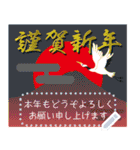 謹賀新年

本年もどうぞよろしく
お願い申し上げます